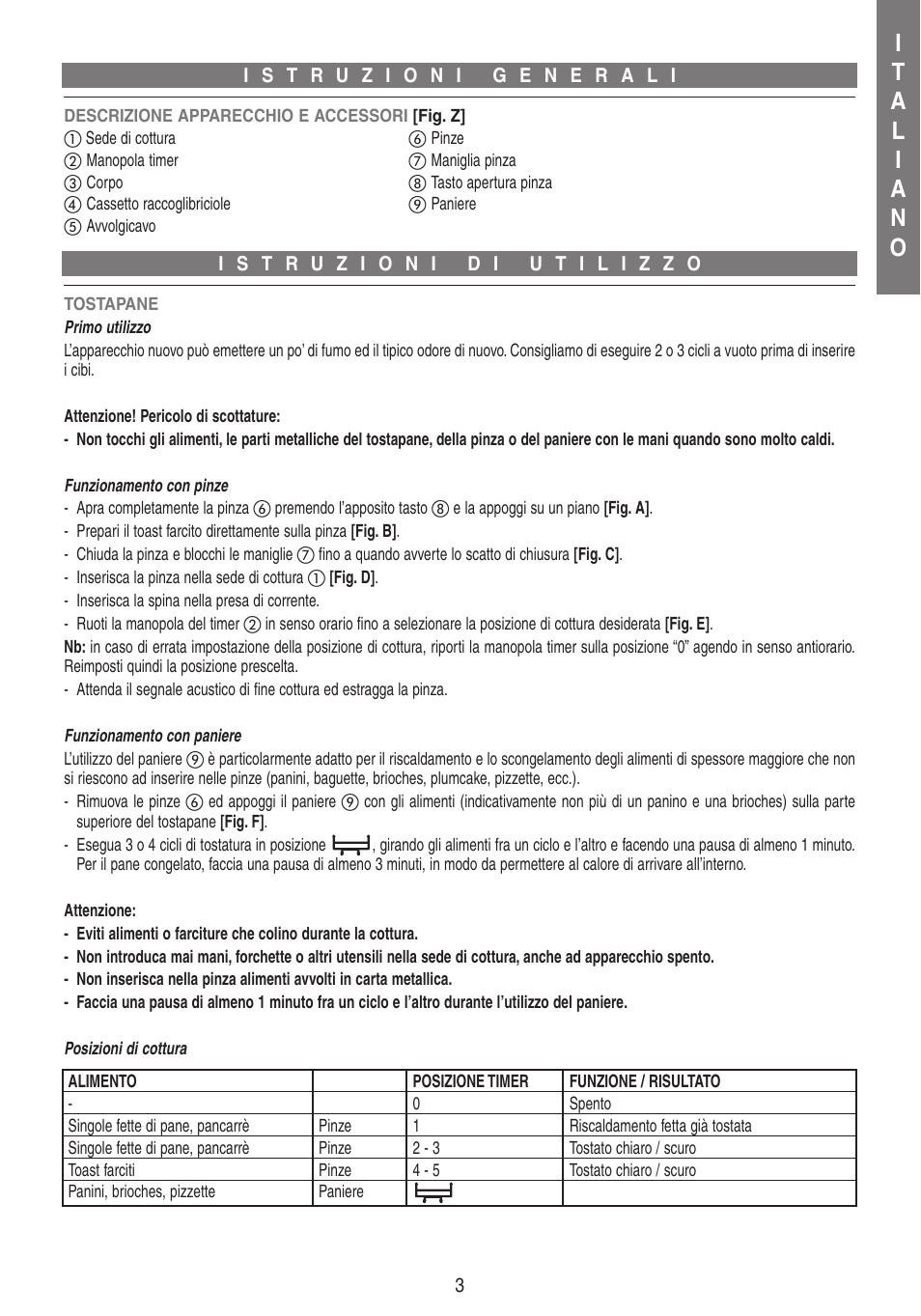 ITALIANO

ISTRUZIONI GENERALI

DESCRIZIONE APPARECCHIO E ACCESSORI [Fig. Z]
① Sede di cottura
② Manopola timer
③ Corpo
④ Cassetto raccoglibriciole
⑤ Avvolgicavo
⑥ Pinze
⑦ Maniglia pinza
⑧ Tasto apertura pinza
⑨ Paniere

ISTRUZIONI DI UTILIZZO

TOSTAPANE
Primo utilizzo
L'apparecchio nuovo può emettere un po' di fumo ed il tipico odore di nuovo. Consigliamo di eseguire 2 o 3 cicli a vuoto prima di inserire i cibi.

Attenzione! Pericolo di scottature:
- Non tocchi gli alimenti, le parti metalliche del tostapane, della pinza o del paniere con le mani quando sono molto caldi.

Funzionamento con pinze
- Apra completamente la pinza ⑥ premendo l'apposito tasto ⑧ e la appoggi su un piano [Fig. A].
- Prepari il toast farcito direttamente sulla pinza [Fig. B].
- Chiuda la pinza e blocchi le maniglie ⑦ fino a quando avverte lo scatto di chiusura [Fig. C].
- Inserisca la pinza nella sede di cottura ① [Fig. D].
- Inserisca la spina nella presa di corrente.
- Ruoti la manopola del timer ② in senso orario fino a selezionare la posizione di cottura desiderata [Fig. E].
Nb: in caso di errata impostazione della posizione di cottura, riporti la manopola timer sulla posizione "0" agendo in senso antiorario. Reimposti quindi la posizione prescelta.
- Attenda il segnale acustico di fine cottura ed estragga la pinza.

Funzionamento con paniere
L'utilizzo del paniere ⑨ è particolarmente adatto per il riscaldamento e lo scongelamento degli alimenti di spessore maggiore che non si riescono ad inserire nelle pinze (panini, baguette, brioches, plumcake, pizzette, ecc.).
- Rimuova le pinze ⑥ ed appoggi il paniere ⑨ con gli alimenti (indicativamente non più di un panino e una brioches) sulla parte superiore del tostapane [Fig. F].
- Esegua 3 o 4 cicli di tostatura in posizione , girando gli alimenti fra un ciclo e l'altro e facendo una pausa di almeno 1 minuto. Per il pane congelato, faccia una pausa di almeno 3 minuti, in modo da permettere al calore di arrivare all'interno.

Attenzione:
- Eviti alimenti o farciture che colino durante la cottura.
- Non introduca mai mani, forchette o altri utensili nella sede di cottura, anche ad apparecchio spento.
- Non inserisca nella pinza alimenti avvolti in carta metallica.
- Faccia una pausa di almeno 1 minuto fra un ciclo e l'altro durante l'utilizzo del paniere.

Posizioni di cottura

| ALIMENTO | | POSIZIONE TIMER | FUNZIONE / RISULTATO |
|---|---|---|---|
| - | | 0 | Spento |
| Singole fette di pane, pancarrè | Pinze | 1 | Riscaldamento fetta già tostata |
| Singole fette di pane, pancarrè | Pinze | 2 - 3 | Tostato chiaro / scuro |
| Toast farciti | Pinze | 4 - 5 | Tostato chiaro / scuro |
| Panini, brioches, pizzette | Paniere | | |

3